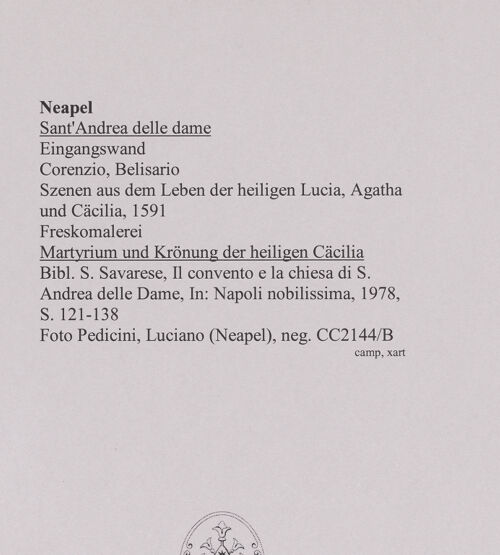 Neapel
Sant'Andrea delle dame
Eingangswand
Corenzio, Belisario
Szenen aus dem Leben der heiligen Lucia, Agatha und Cäcilia, 1591
Freskomalerei
Martyrium und Krönung der heiligen Cäcilia
Bibl. S. Savarese, Il convento e la chiesa di S. Andrea delle Dame, In: Napoli nobilissima, 1978, S. 121-138
Foto Pedicini, Luciano (Neapel), neg. CC2144/B
camp, xart